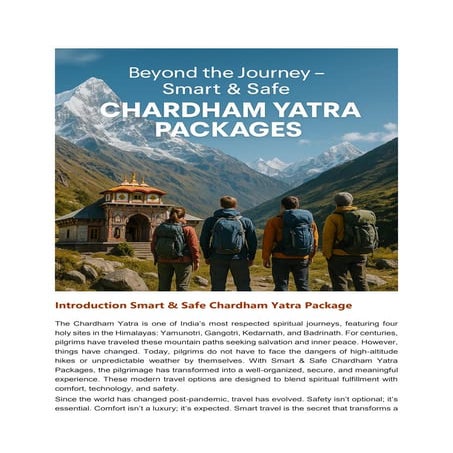 Beyond the Journey – Smart & Safe
CHARDHAM YATRA PACKAGES

Introduction Smart & Safe Chardham Yatra Package

The Chardham Yatra is one of India's most respected spiritual journeys, featuring four holy sites in the Himalayas: Yamunotri, Gangotri, Kedarnath, and Badrinath. For centuries, pilgrims have traveled these mountain paths seeking salvation and inner peace. However, things have changed. Today, pilgrims do not have to face the dangers of high-altitude hikes or unpredictable weather by themselves. With Smart & Safe Chardham Yatra Packages, the pilgrimage has transformed into a well-organized, secure, and meaningful experience. These modern travel options are designed to blend spiritual fulfillment with comfort, technology, and safety.

Since the world has changed post-pandemic, travel has evolved. Safety isn't optional; it's essential. Comfort isn't a luxury; it's expected. Smart travel is the secret that transforms a